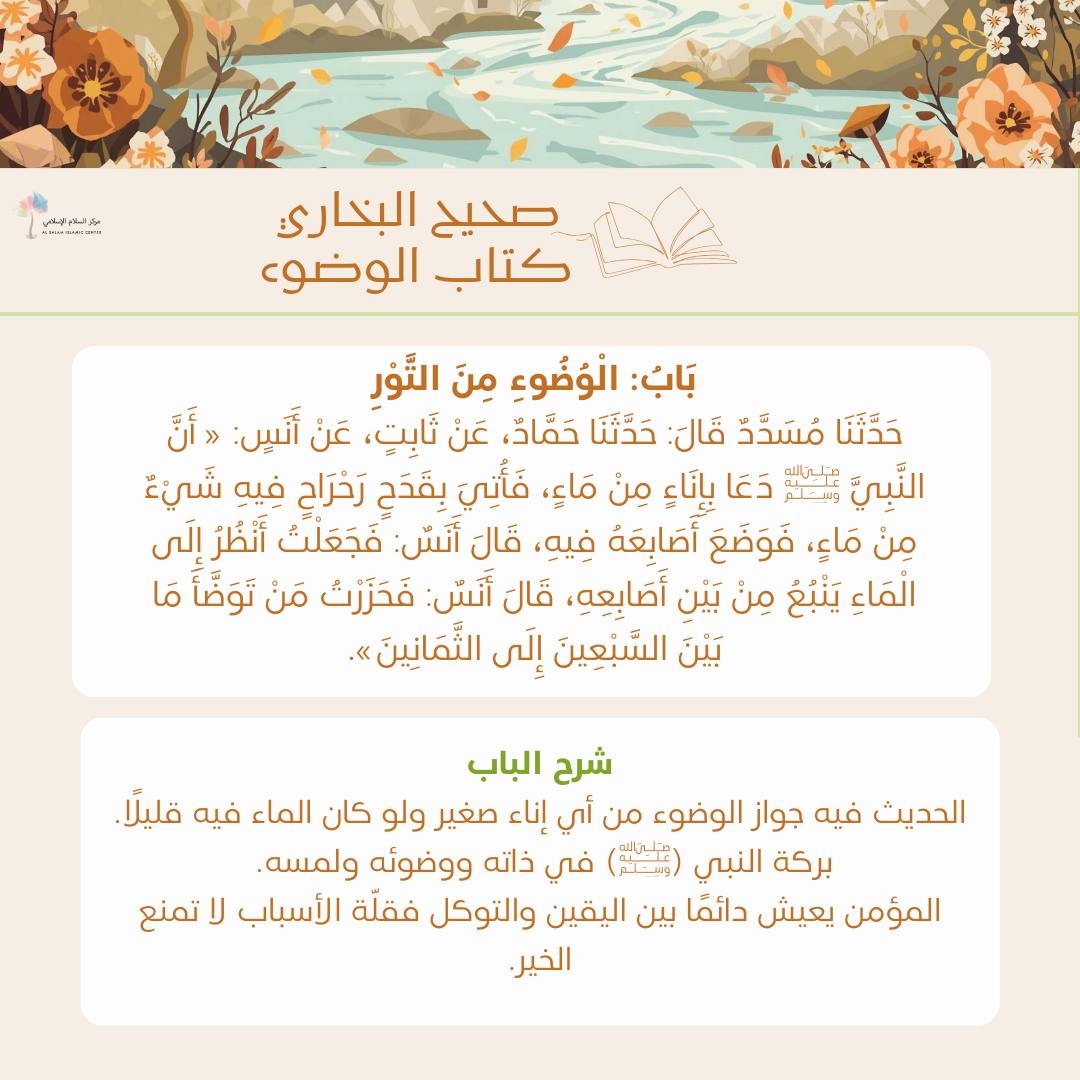 مركز السلام الإسلامي
AL SALAM ISLAMIC CENTER

صحيح البخاري
كتاب الوضوء

بَابُ: الْوُضُوءِ مِنَ التَّوْرِ
حَدَّثَنَا مُسَدَّدٌ قَالَ: حَدَّثَنَا حَمَّادٌ، عَنْ ثَابِتٍ، عَنْ أَنَسٍ: « أَنَّ النَّبِيَّ ﷺ دَعَا بِإِنَاءٍ مِنْ مَاءٍ، فَأُتِيَ بِقَدَحٍ رَحْرَاحٍ فِيهِ شَيْءٌ مِنْ مَاءٍ، فَوَضَعَ أَصَابِعَهُ فِيهِ، قَالَ أَنَسٌ: فَجَعَلْتُ أَنْظُرُ إِلَى الْمَاءِ يَنْبُعُ مِنْ بَيْنِ أَصَابِعِهِ، قَالَ أَنَسٌ: فَحَزَرْتُ مَنْ تَوَضَّأَ مَا بَيْنَ السَّبْعِينَ إِلَى الثَّمَانِينَ».

شرح الباب
الحديث فيه جواز الوضوء من أي إناء صغير ولو كان الماء فيه قليلًا.
بركة النبي (ﷺ) في ذاته ووضوئه ولمسه.
المؤمن يعيش دائمًا بين اليقين والتوكل فقلّة الأسباب لا تمنع الخير.